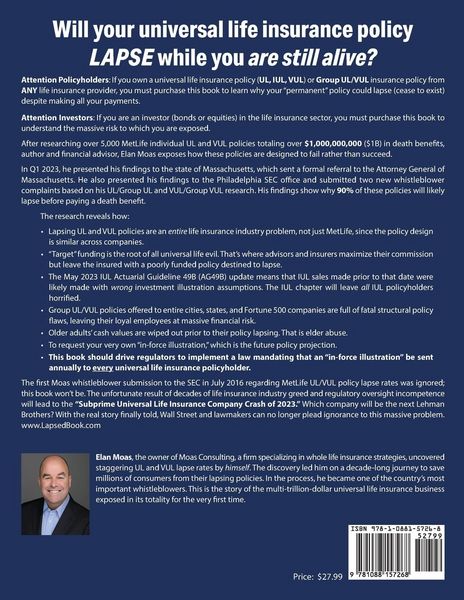 Will your universal life insurance policy LAPSE while you are still alive?

Attention Policyholders: If you own a universal life insurance policy (UL, IUL, VUL) or Group UL/VUL insurance policy from ANY life insurance provider, you must purchase this book to learn why your "permanent" policy could lapse (cease to exist) despite making all your payments.

Attention Investors: If you are an investor (bonds or equities) in the life insurance sector, you must purchase this book to understand the massive risk to which you are exposed.

After researching over 5,000 MetLife individual UL and VUL policies totaling over $1,000,000,000 ($1B) in death benefits, author and financial advisor, Elan Moas exposes how these policies are designed to fail rather than succeed.

In Q1 2023, he presented his findings to the state of Massachusetts, which sent a formal referral to the Attorney General of Massachusetts. He also presented his findings to the Philadelphia SEC office and submitted two new whistleblower complaints based on his UL/Group UL and VUL/Group VUL research. His findings show why 90% of these policies will likely lapse before paying a death benefit.

The research reveals how:

• Lapsing UL and VUL policies are an entire life insurance industry problem, not just MetLife, since the policy design is similar across companies.
• "Target" funding is the root of all universal life evil. That's where advisors and insurers maximize their commission but leave the insured with a poorly funded policy destined to lapse.
• The May 2023 IUL Actuarial Guideline 49B (AG49B) update means that IUL sales made prior to that date were likely made with wrong investment illustration assumptions. The IUL chapter will leave all IUL policyholders horrified.
• Group UL/VUL policies offered to entire cities, states, and Fortune 500 companies are full of fatal structural policy flaws, leaving their loyal employees at massive financial risk.
• Older adults' cash values are wiped out prior to their policy lapsing. That is elder abuse.
• To request your very own "in-force illustration," which is the future policy projection.
• This book should drive regulators to implement a law mandating that an "in-force illustration" be sent annually to every universal life insurance policyholder.

The first Moas whistleblower submission to the SEC in July 2016 regarding MetLife UL/VUL policy lapse rates was ignored; this book won't be. The unfortunate result of decades of life insurance industry greed and regulatory oversight incompetence will lead to the "Subprime Universal Life Insurance Company Crash of 2023." Which company will be the next Lehman Brothers? With the real story finally told, Wall Street and lawmakers can no longer plead ignorance to this massive problem. www.LapsedBook.com

Elan Moas, the owner of Moas Consulting, a firm specializing in whole life insurance strategies, uncovered staggering UL and VUL lapse rates by himself. The discovery led him on a decade-long journey to save millions of consumers from their lapsing policies. In the process, he became one of the country's most important whistleblowers. This is the story of the multi-trillion-dollar universal life insurance business exposed in its totality for the very first time.

ISBN 978-1-0881-5726-8
52799
9 781088 157268

Price: $27.99